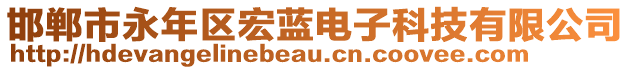 邯郸市永年区宏蓝电子科技有限公司
http://hdevangelinebeau.cn.coovee.com